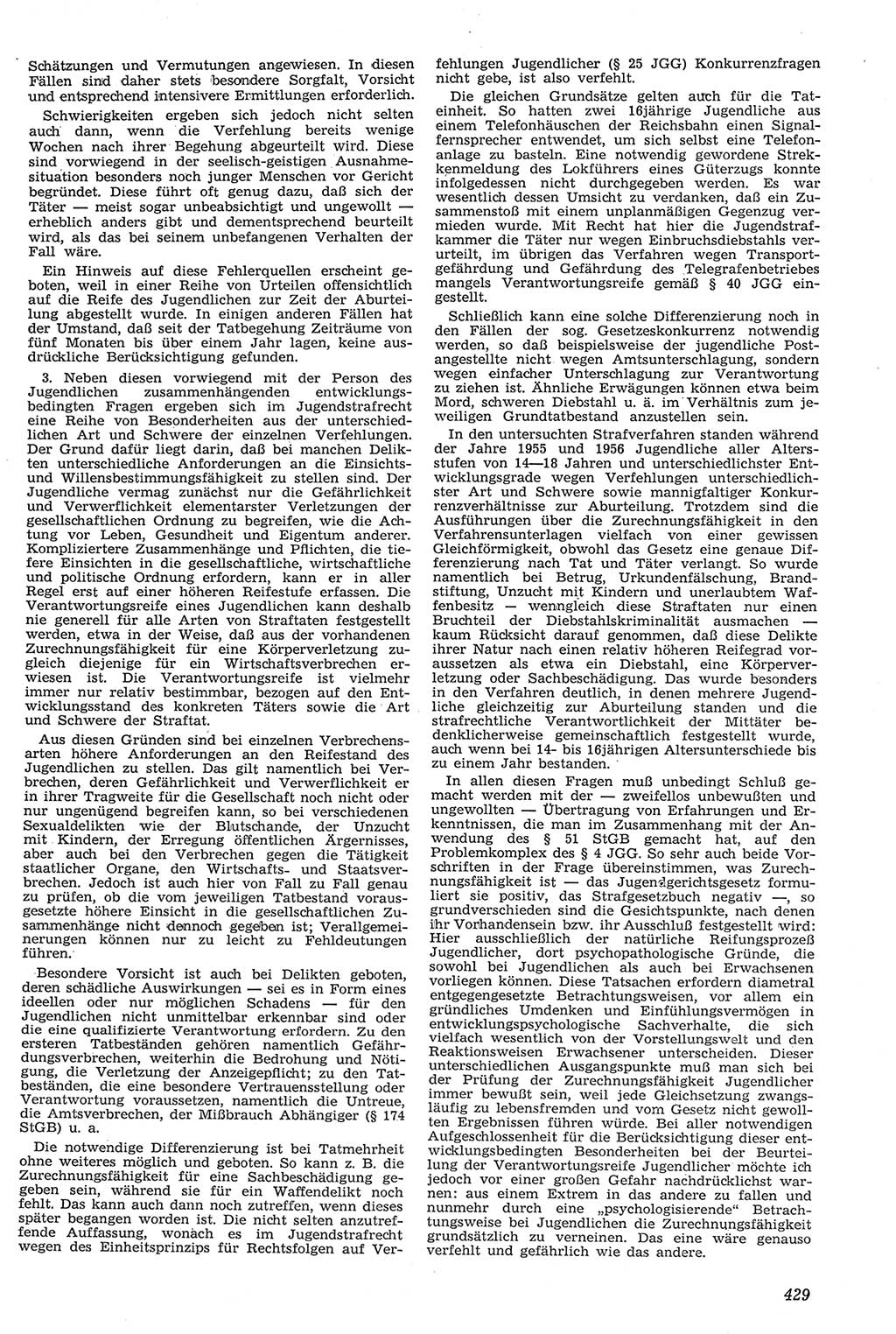 Schätzungen und Vermutungen angewiesen. In diesen Fällen sind daher stets besondere Sorgfalt, Vorsicht und entsprechend intensivere Ermittlungen erforderlich.

Schwierigkeiten ergeben sich jedoch nicht selten auch dann, wenn die Verfehlung bereits wenige Wochen nach ihrer Begehung abgeurteilt wird. Diese sind vorwiegend in der seelisch-geistigen Ausnahmesituation besonders noch junger Menschen vor Gericht begründet. Diese führt oft genug dazu, daß sich der Täter — meist sogar unbeabsichtigt und ungewollt — erheblich anders gibt und dementsprechend beurteilt wird, als das bei seinem unbefangenen Verhalten der Fall wäre.

Ein Hinweis auf diese Fehlerquellen erscheint geboten, weil in einer Reihe von Urteilen offensichtlich auf die Reife des Jugendlichen zur Zeit der Aburteilung abgestellt wurde. In einigen anderen Fällen hat der Umstand, daß seit der Tatbegehung Zeiträume von fünf Monaten bis über einem Jahr lagen, keine ausdrückliche Berücksichtigung gefunden.

3. Neben diesen vorwiegend mit der Person des Jugendlichen zusammenhängenden entwicklungsbedingten Fragen ergeben sich im Jugendstrafrecht eine Reihe von Besonderheiten aus der unterschiedlichen Art und Schwere der einzelnen Verfehlungen. Der Grund dafür liegt darin, daß bei manchen Delikten unterschiedliche Anforderungen an die Einsichts- und Willensbestimmungsfähigkeit zu stellen sind. Der Jugendliche vermag zunächst nur die Gefährlichkeit und Verwerflichkeit elementarster Verletzungen der gesellschaftlichen Ordnung zu begreifen, wie die Achtung vor Leben, Gesundheit und Eigentum anderer. Kompliziertere Zusammenhänge und Pflichten, die tiefere Einsichten in die gesellschaftliche, wirtschaftliche und politische Ordnung erfordern, kann er in aller Regel erst auf einer höheren Reifestufe erfassen. Die Verantwortungsreife eines Jugendlichen kann deshalb nie generell für alle Arten von Straftaten festgestellt werden, etwa in der Weise, daß aus der vorhandenen Zurechnungsfähigkeit für eine Körperverletzung zugleich diejenige für ein Wirtschaftsverbrechen erwiesen ist. Die Verantwortungsreife ist vielmehr immer nur relativ bestimmbar, bezogen auf den Entwicklungsstand des konkreten Täters sowie die Art und Schwere der Straftat.

Aus diesen Gründen sind bei einzelnen Verbrechensarten höhere Anforderungen an den Reifestand des Jugendlichen zu stellen. Das gilt namentlich bei Verbrechen, deren Gefährlichkeit und Verwerflichkeit er in ihrer Tragweite für die Gesellschaft noch nicht oder nur ungenügend begreifen kann, so bei verschiedenen Sexualdelikten wie der Blutschande, der Unzucht mit Kindern, der Erregung öffentlichen Ärgernisses, aber auch bei den Verbrechen gegen die Tätigkeit staatlicher Organe, den Wirtschafts- und Staatsverbrechen. Jedoch ist auch hier von Fall zu Fall genau zu prüfen, ob die vom jeweiligen Tatbestand vorausgesetzte höhere Einsicht in die gesellschaftlichen Zusammenhänge nicht dennoch gegeben ist; Verallgemeinerungen können nur zu leicht zu Fehldeutungen führen.

Besondere Vorsicht ist auch bei Delikten geboten, deren schädliche Auswirkungen — sei es in Form eines ideellen oder nur möglichen Schadens — für den Jugendlichen nicht unmittelbar erkennbar sind oder die eine qualifizierte Verantwortung erfordern. Zu den ersteren Tatbeständen gehören namentlich Gefährdungsverbrechen, weiterhin die Bedrohung und Nötigung, die Verletzung der Anzeigepflicht; zu den Tatbeständen, die eine besondere Vertrauensstellung oder Verantwortung voraussetzen, namentlich die Untreue, die Amtsverbrechen, der Mißbrauch Abhängiger (§ 174 StGB) u. a.

Die notwendige Differenzierung ist bei Tatmehrheit ohne weiteres möglich und geboten. So kann z. B. die Zurechnungsfähigkeit für eine Sachbeschädigung gegeben sein, während sie für ein Waffendelikt noch fehlt. Das kann auch dann noch zutreffen, wenn dieses später begangen worden ist. Die nicht selten anzutreffende Auffassung, wonach es im Jugendstrafrecht wegen des Einheitsprinzips für Rechtsfolgen auf Verfehlungen Jugendlicher (§ 25 JGG) Konkurrenzfragen nicht gebe, ist also verfehlt.

Die gleichen Grundsätze gelten auch für die Tateinheit. So hatten zwei 16jährige Jugendliche aus einem Telefonhäuschen der Reichsbahn einen Signalfernsprecher entwendet, um sich selbst eine Telefonanlage zu basteln. Eine notwendig gewordene Streckenmeldung des Lokführers eines Güterzugs konnte infolgedessen nicht durchgegeben werden. Es war wesentlich dessen Umsicht zu verdanken, daß ein Zusammenstoß mit einem unplanmäßigen Gegenzug vermieden wurde. Mit Recht hat hier die Jugendstrafkammer die Täter nur wegen Einbruchsdiebstahls verurteilt, im übrigen das Verfahren wegen Transportgefährdung und Gefährdung des Telegrafenbetriebes mangels Verantwortungsreife gemäß § 40 JGG eingestellt.

Schließlich kann eine solche Differenzierung noch in den Fällen der sog. Gesetzeskonkurrenz notwendig werden, so daß beispielsweise der jugendliche Postangestellte nicht wegen Amtsunterschlagung, sondern wegen einfacher Unterschlagung zur Verantwortung zu ziehen ist. Ähnliche Erwägungen können etwa beim Mord, schweren Diebstahl u. ä. im Verhältnis zum jeweiligen Grundtatbestand anzustellen sein.

In den untersuchten Strafverfahren standen während der Jahre 1955 und 1956 Jugendliche aller Altersstufen von 14—18 Jahren und unterschiedlichster Entwicklungsgrade wegen Verfehlungen unterschiedlichster Art und Schwere sowie mannigfaltiger Konkurrenzverhältnisse zur Aburteilung. Trotzdem sind die Ausführungen über die Zurechnungsfähigkeit in den Verfahrensunterlagen vielfach von einer gewissen Gleichförmigkeit, obwohl das Gesetz eine genaue Differenzierung nach Tat und Täter verlangt. So wurde namentlich bei Betrug, Urkundenfälschung, Brandstiftung, Unzucht mit Kindern und unerlaubtem Waffenbesitz — wenngleich diese Straftaten nur einen Bruchteil der Diebstahlskriminalität ausmachen — kaum Rücksicht darauf genommen, daß diese Delikte ihrer Natur nach einen relativ höheren Reifegrad voraussetzen als etwa ein Diebstahl, eine Körperverletzung oder Sachbeschädigung. Das wurde besonders in den Verfahren deutlich, in denen mehrere Jugendliche gleichzeitig zur Aburteilung standen und die strafrechtliche Verantwortlichkeit der Mittäter bedenklicherweise gemeinschaftlich festgestellt wurde, auch wenn bei 14- bis 16jährigen Altersunterschiede bis zu einem Jahr bestanden.

In allen diesen Fragen muß unbedingt Schluß gemacht werden mit der — zweifellos unbewußten und ungewollten — Übertragung von Erfahrungen und Erkenntnissen, die man im Zusammenhang mit der Anwendung des § 51 StGB gemacht hat, auf den Problemkomplex des § 4 JGG. So sehr auch beide Vorschriften in der Frage übereinstimmen, was Zurechnungsfähigkeit ist — das Jugendgerichtsgesetz formuliert sie positiv, das Strafgesetzbuch negativ —, so grundverschieden sind die Gesichtspunkte, nach denen ihr Vorhandensein bzw. ihr Ausschluß festgestellt wird: Hier ausschließlich der natürliche Reifungsprozeß Jugendlicher, dort psychopathologische Gründe, die sowohl bei Jugendlichen als auch bei Erwachsenen vorliegen können. Diese Tatsachen erfordern diametral entgegengesetzte Betrachtungsweisen, vor allem ein gründliches Umdenken und Einfühlungsvermögen in entwicklungspsychologische Sachverhalte, die sich vielfach wesentlich von der Vorstellungswelt und den Reaktionsweisen Erwachsener unterscheiden. Dieser unterschiedlichen Ausgangspunkte muß man sich bei der Prüfung der Zurechnungsfähigkeit Jugendlicher immer bewußt sein, weil jede Gleichsetzung zwangsläufig zu lebensfremden und vom Gesetz nicht gewollten Ergebnissen führen würde. Bei aller notwendigen Aufgeschlossenheit für die Berücksichtigung dieser entwicklungsbedingten Besonderheiten bei der Beurteilung der Verantwortungsreife Jugendlicher möchte ich jedoch vor einer großen Gefahr nachdrücklichst warnen: aus einem Extrem in das andere zu fallen und nunmehr durch eine „psychologisierende“ Betrachtungsweise bei Jugendlichen die Zurechnungsfähigkeit grundsätzlich zu verneinen. Das eine wäre genauso verfehlt und gefährlich wie das andere.

429